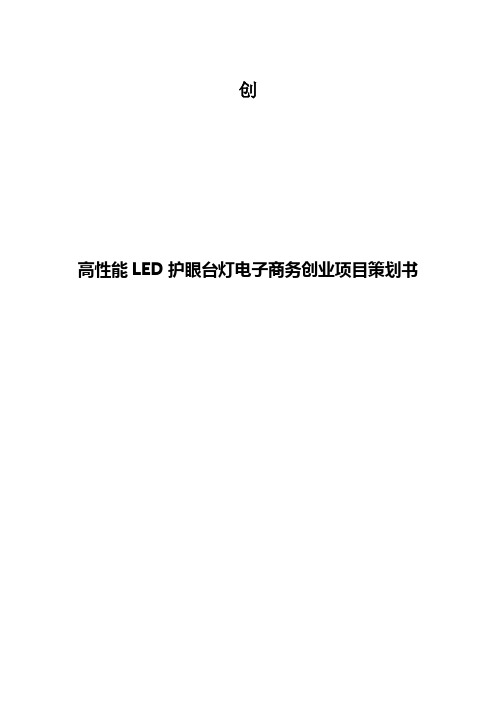 创

高性能 LED 护眼台灯电子商务创业项目策划书